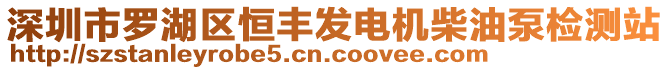 深圳市罗湖区恒丰发电机柴油泵检测站
http://szstanleyrobe5.cn.coovee.com